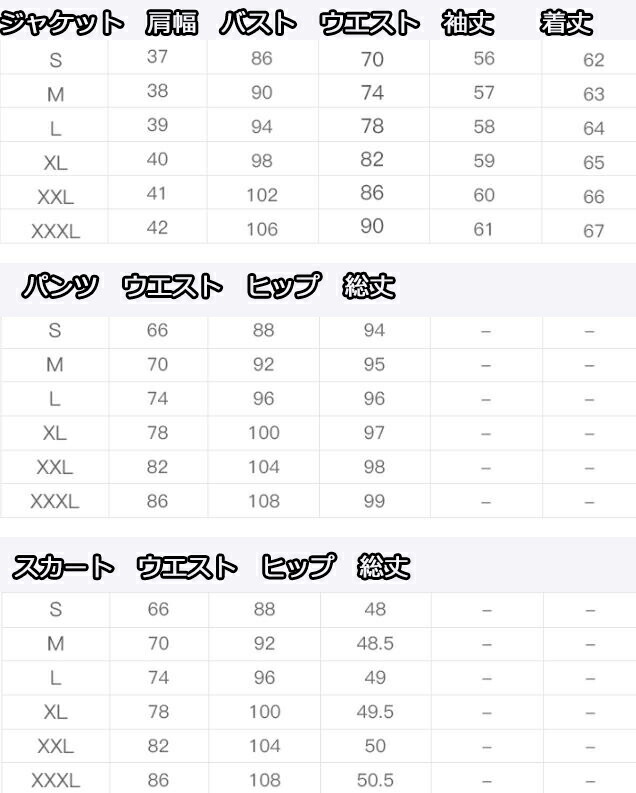 | ジャケット | 肩幅 | バスト | ウエスト | 袖丈 | 着丈 |
|---|---|---|---|---|---|
| S | 37 | 86 | 70 | 56 | 62 |
| M | 38 | 90 | 74 | 57 | 63 |
| L | 39 | 94 | 78 | 58 | 64 |
| XL | 40 | 98 | 82 | 59 | 65 |
| XXL | 41 | 102 | 86 | 60 | 66 |
| XXXL | 42 | 106 | 90 | 61 | 67 |

| パンツ | ウエスト | ヒップ | 総丈 | | |
|---|---|---|---|---|---|
| S | 66 | 88 | 94 | – | – |
| M | 70 | 92 | 95 | – | – |
| L | 74 | 96 | 96 | – | – |
| XL | 78 | 100 | 97 | – | – |
| XXL | 82 | 104 | 98 | – | – |
| XXXL | 86 | 108 | 99 | – | – |

| スカート | ウエスト | ヒップ | 総丈 | | |
|---|---|---|---|---|---|
| S | 66 | 88 | 48 | – | – |
| M | 70 | 92 | 48.5 | – | – |
| L | 74 | 96 | 49 | – | – |
| XL | 78 | 100 | 49.5 | – | – |
| XXL | 82 | 104 | 50 | – | – |
| XXXL | 86 | 108 | 50.5 | – | – |